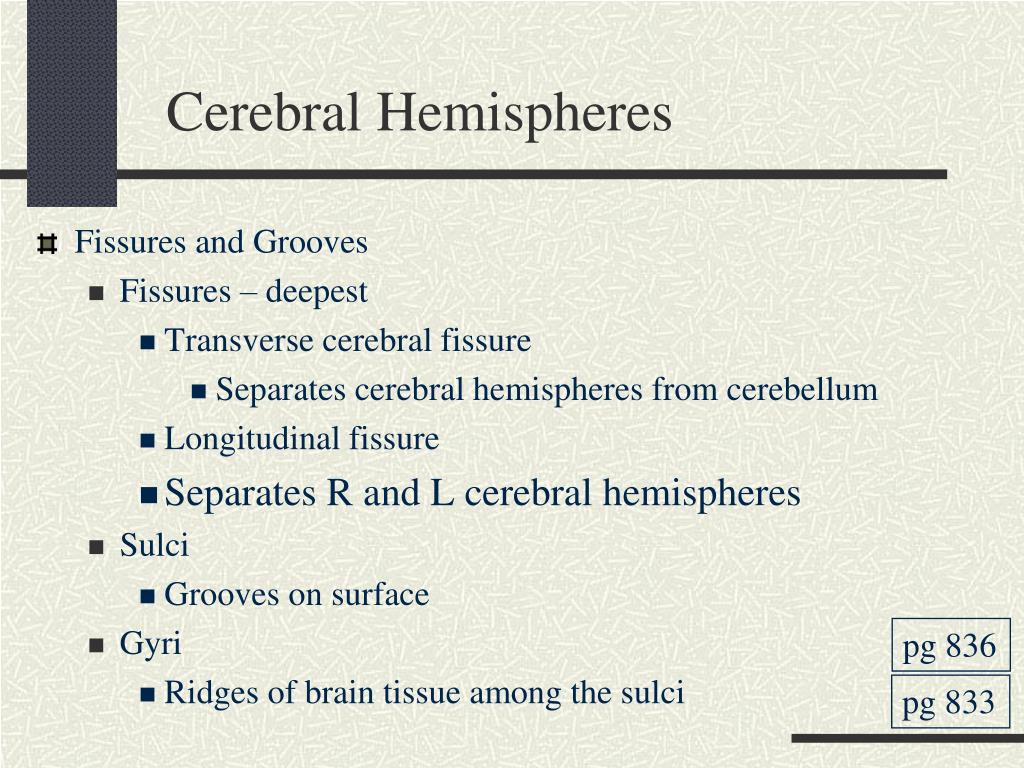 Cerebral Hemispheres

Fissures and Grooves

Fissures – deepest

Transverse cerebral fissure

Separates cerebral hemispheres from cerebellum

Longitudinal fissure

Separates R and L cerebral hemispheres

Sulci

Grooves on surface

Gyri

Ridges of brain tissue among the sulci

pg 836

pg 833